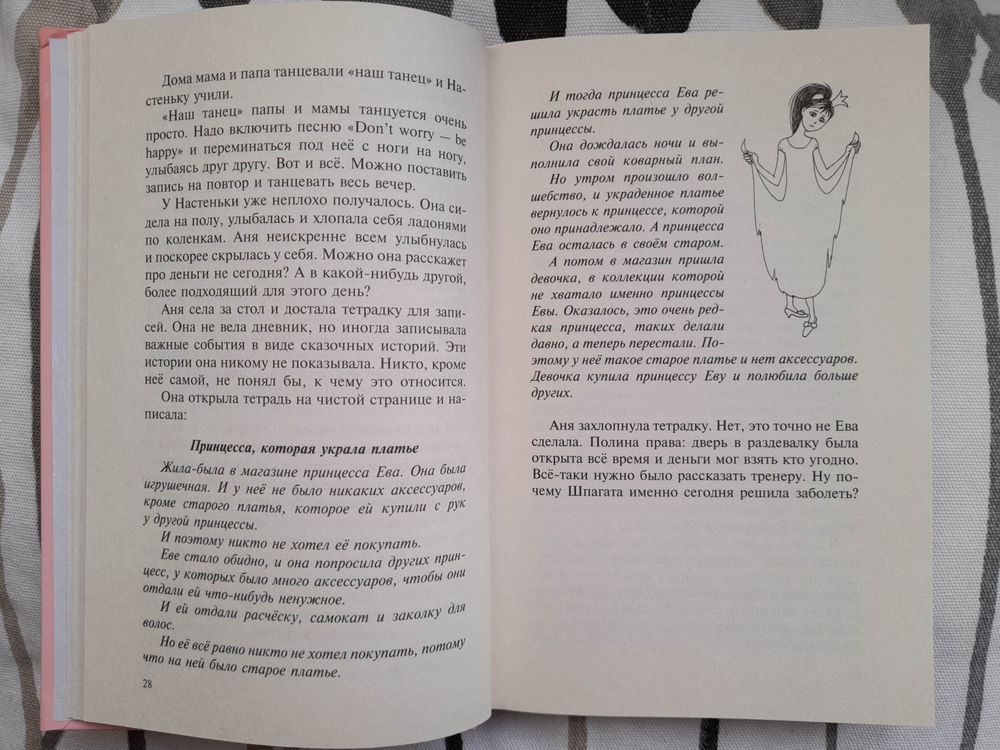 Дома мама и папа танцевали «наш танец» и Настеньку учили.

«Наш танец» папы и мамы танцуется очень просто. Надо включить песню «Don't worry — be happy» и переминаться под неё с ноги на ногу, улыбаясь друг другу. Вот и всё. Можно поставить запись на повтор и танцевать весь вечер.

У Настеньки уже неплохо получалось. Она сидела на полу, улыбалась и хлопала себя ладонями по коленкам. Аня неискренне всем улыбнулась и поскорее скрылась у себя. Можно она расскажет про деньги не сегодня? А в какой-нибудь другой, более подходящий для этого день?

Аня села за стол и достала тетрадку для записей. Она не вела дневник, но иногда записывала важные события в виде сказочных историй. Эти истории она никому не показывала. Никто, кроме неё самой, не понял бы, к чему это относится.

Она открыла тетрадь на чистой странице и написала:

Принцесса, которая украла платье

Жила-была в магазине принцесса Ева. Она была игрушечная. И у неё не было никаких аксессуаров, кроме старого платья, которое ей купили с рук у другой принцессы.

И поэтому никто не хотел её покупать.

Еве стало обидно, и она попросила других принцесс, у которых было много аксессуаров, чтобы они отдали ей что-нибудь ненужное.

И ей отдали расчёску, самокат и заколку для волос.

Но её всё равно никто не хотел покупать, потому что на ней было старое платье.

28

И тогда принцесса Ева решила украсть платье у другой принцессы.

Она дождалась ночи и выполнила свой коварный план.

Но утром произошло волшебство, и украденное платье вернулось к принцессе, которой оно принадлежало. А принцесса Ева осталась в своём старом.

А потом в магазин пришла девочка, в коллекции которой не хватало именно принцессы Евы. Оказалось, это очень редкая принцесса, таких делали давно, а теперь перестали. Поэтому у неё такое старое платье и нет аксессуаров. Девочка купила принцессу Еву и полюбила больше других.

Аня захлопнула тетрадку. Нет, это точно не Ева сделала. Полина права: дверь в раздевалку была открыта всё время и деньги мог взять кто угодно. Всё-таки нужно было рассказать тренеру. Ну почему Шпагата именно сегодня решила заболеть?